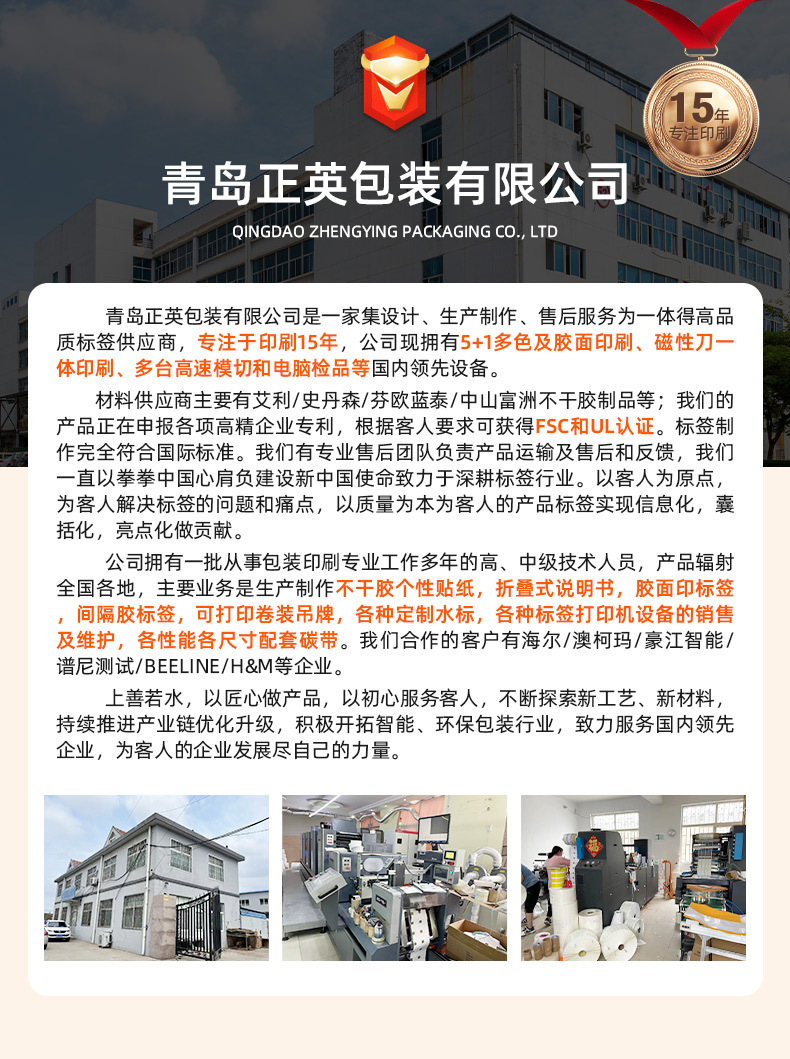 15年
专注印刷

青岛正英包装有限公司

QINGDAO ZHENGYING PACKAGING CO., LTD

青岛正英包装有限公司是一家集设计、生产制作、售后服务为一体得高品质标签供应商，专注于印刷15年，公司现拥有5+1多色及胶面印刷、磁性刀一体印刷、多台高速模切和电脑检品等国内领先设备。

材料供应商主要有艾利/史丹森/芬欧蓝泰/中山富洲不干胶制品等；我们的产品正在申报各项高精企业专利，根据客人要求可获得FSC和UL认证。标签制作完全符合国际标准。我们有专业售后团队负责产品运输及售后和反馈，我们一直以拳拳中国心肩负建设新中国使命致力于深耕标签行业。以客人为原点，为客人解决标签的问题和痛点，以质量为本为客人的产品标签实现信息化，囊括化，亮点化做贡献。

公司拥有一批从事包装印刷专业工作多年的高、中级技术人员，产品辐射全国各地，主要业务是生产制作不干胶个性贴纸，折叠式说明书，胶面印标签，间隔胶标签，可打印卷装吊牌，各种定制水标，各种标签打印机设备的销售及维护，各性能各尺寸配套碳带。我们合作的客户有海尔/澳柯玛/豪江智能/谱尼测试/BEELINE/H&M等企业。

上善若水，以匠心做产品，以初心服务客人，不断探索新工艺、新材料，持续推进产业链优化升级，积极开拓智能、环保包装行业，致力服务国内领先企业，为客人的企业发展尽自己的力量。